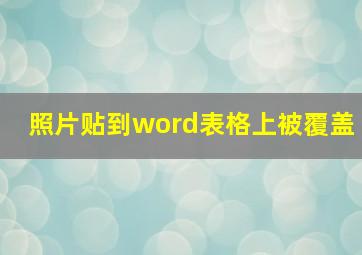 照片贴到word表格上被覆盖